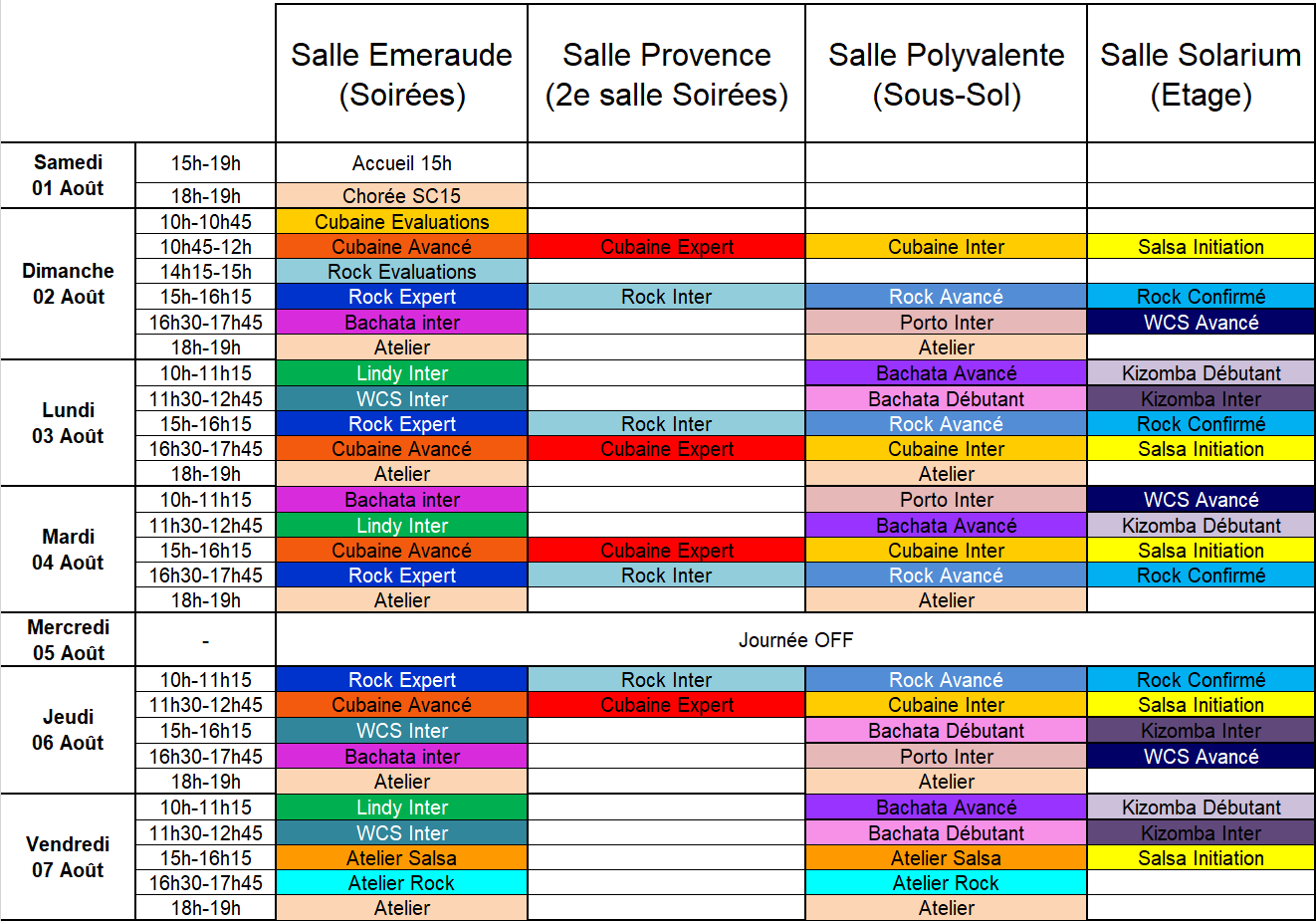 |  |  | Salle Emeraude (Soirées) | Salle Provence (2e salle Soirées) | Salle Polyvalente (Sous-Sol) | Salle Solarium (Etage) |
|---|---|---|---|---|---|
| Samedi 01 Août | 15h-19h | Accueil 15h |  |  |  |
|  | 18h-19h | Chorée SC15 |  |  |  |
| Dimanche 02 Août | 10h-10h45 | Cubaine Evaluations |  |  |  |
|  | 10h45-12h | Cubaine Avancé | Cubaine Expert | Cubaine Inter | Salsa Initiation |
|  | 14h15-15h | Rock Evaluations |  |  |  |
|  | 15h-16h15 | Rock Expert | Rock Inter | Rock Avancé | Rock Confirmé |
|  | 16h30-17h45 | Bachata inter |  | Porto Inter | WCS Avancé |
|  | 18h-19h | Atelier |  | Atelier |  |
| Lundi 03 Août | 10h-11h15 | Lindy Inter |  | Bachata Avancé | Kizomba Débutant |
|  | 11h30-12h45 | WCS Inter |  | Bachata Débutant | Kizomba Inter |
|  | 15h-16h15 | Rock Expert | Rock Inter | Rock Avancé | Rock Confirmé |
|  | 16h30-17h45 | Cubaine Avancé | Cubaine Expert | Cubaine Inter | Salsa Initiation |
|  | 18h-19h | Atelier |  | Atelier |  |
| Mardi 04 Août | 10h-11h15 | Bachata inter |  | Porto Inter | WCS Avancé |
|  | 11h30-12h45 | Lindy Inter |  | Bachata Avancé | Kizomba Débutant |
|  | 15h-16h15 | Cubaine Avancé | Cubaine Expert | Cubaine Inter | Salsa Initiation |
|  | 16h30-17h45 | Rock Expert | Rock Inter | Rock Avancé | Rock Confirmé |
|  | 18h-19h | Atelier |  | Atelier |  |
| Mercredi 05 Août | - | Journée OFF |  |  |  |
| Jeudi 06 Août | 10h-11h15 | Rock Expert | Rock Inter | Rock Avancé | Rock Confirmé |
|  | 11h30-12h45 | Cubaine Avancé | Cubaine Expert | Cubaine Inter | Salsa Initiation |
|  | 15h-16h15 | WCS Inter |  | Bachata Débutant | Kizomba Inter |
|  | 16h30-17h45 | Bachata inter |  | Porto Inter | WCS Avancé |
|  | 18h-19h | Atelier |  | Atelier |  |
| Vendredi 07 Août | 10h-11h15 | Lindy Inter |  | Bachata Avancé | Kizomba Débutant |
|  | 11h30-12h45 | WCS Inter |  | Bachata Débutant | Kizomba Inter |
|  | 15h-16h15 | Atelier Salsa |  | Atelier Salsa | Salsa Initiation |
|  | 16h30-17h45 | Atelier Rock |  | Atelier Rock |  |
|  | 18h-19h | Atelier |  | Atelier |  |